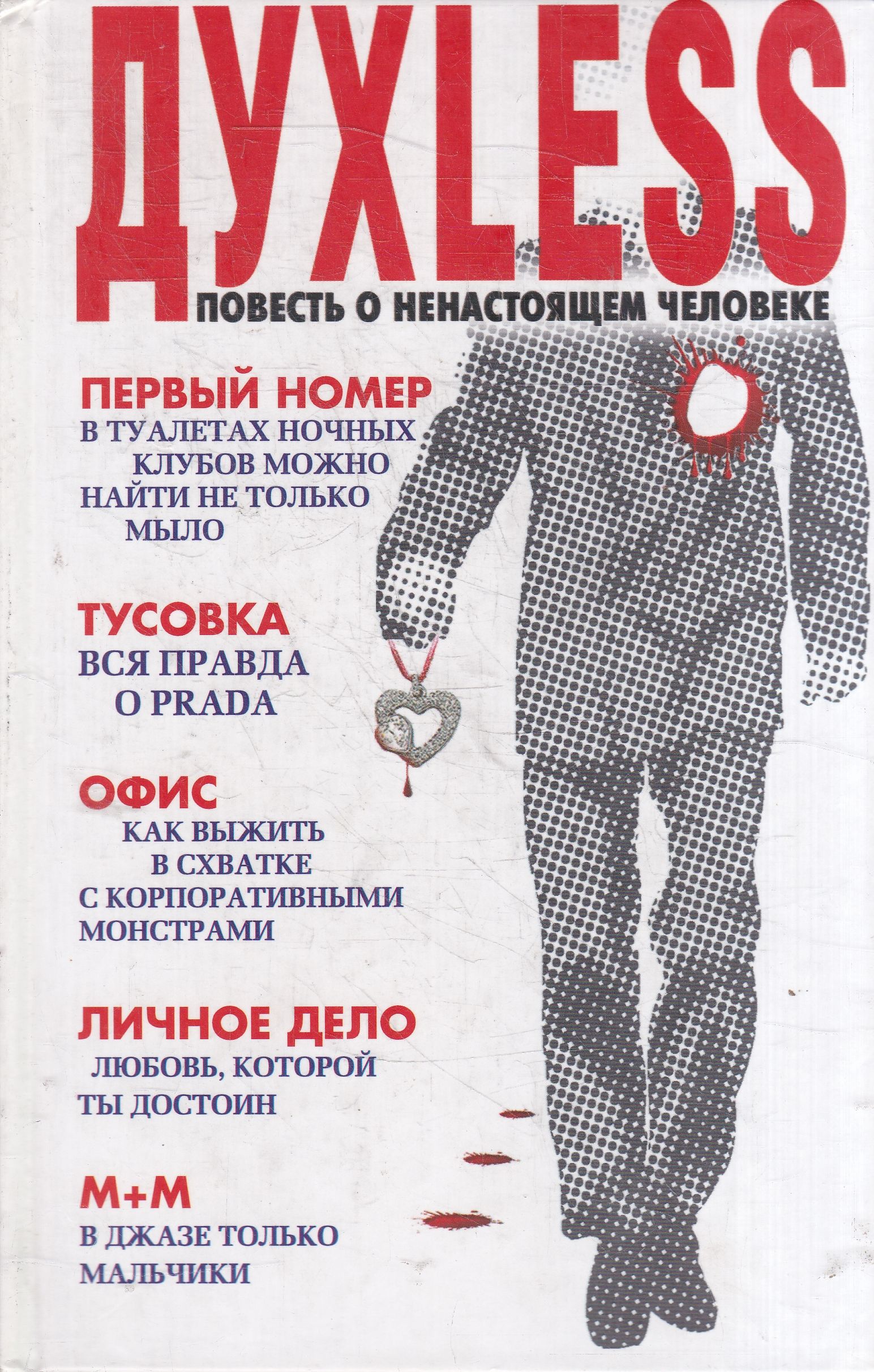 ДУХLESS

ПОВЕСТЬ О НЕНАСТОЯЩЕМ ЧЕЛОВЕКЕ

ПЕРВЫЙ НОМЕР

В ТУАЛЕТАХ НОЧНЫХ КЛУБОВ МОЖНО НАЙТИ НЕ ТОЛЬКО МЫЛО

ТУСОВКА

ВСЯ ПРАВДА О PRADA

ОФИС

КАК ВЫЖИТЬ В СХВАТКЕ С КОРПОРАТИВНЫМИ МОНСТРАМИ

ЛИЧНОЕ ДЕЛО

ЛЮБОВЬ, КОТОРОЙ ТЫ ДОСТОИН

М+М

В ДЖАЗЕ ТОЛЬКО МАЛЬЧИКИ